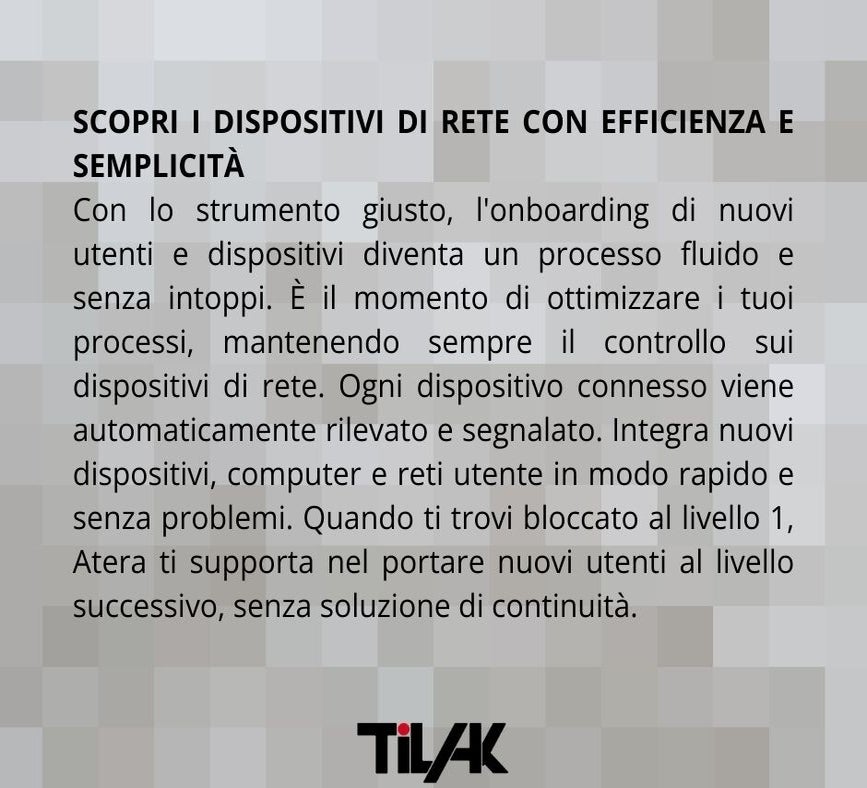 SCOPRI I DISPOSITIVI DI RETE CON EFFICIENZA E SEMPLICITÀ

Con lo strumento giusto, l'onboarding di nuovi utenti e dispositivi diventa un processo fluido e senza intoppi. È il momento di ottimizzare i tuoi processi, mantenendo sempre il controllo sui dispositivi di rete. Ogni dispositivo connesso viene automaticamente rilevato e segnalato. Integra nuovi dispositivi, computer e reti utente in modo rapido e senza problemi. Quando ti trovi bloccato al livello 1, Atera ti supporta nel portare nuovi utenti al livello successivo, senza soluzione di continuità.

TILAK